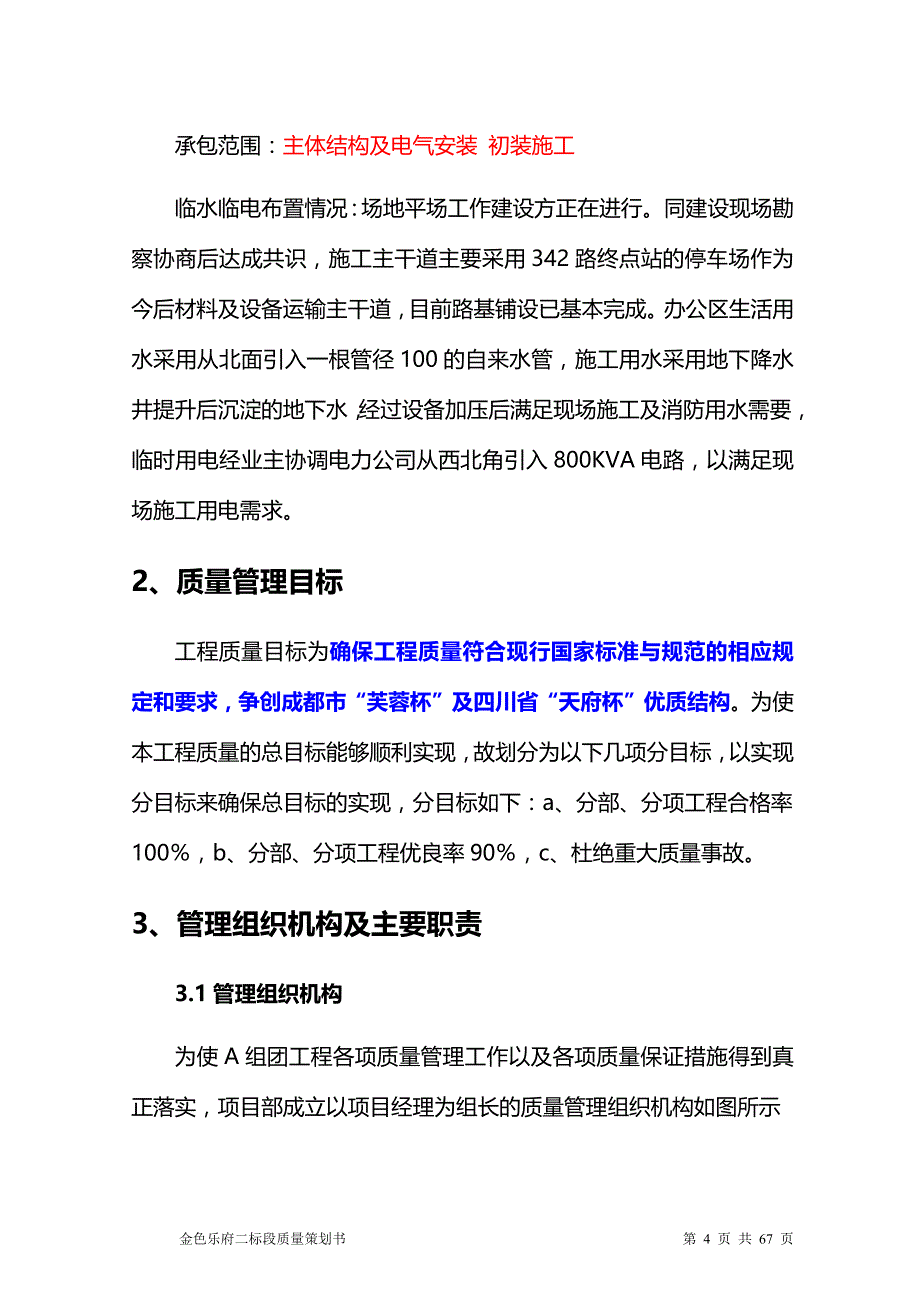 承包范围：主体结构及电气安装 初装施工

临水临电布置情况：场地平场工作建设方正在进行。同建设现场勘察协商后达成共识，施工主干道主要采用 342 路终点站的停车场作为今后材料及设备运输主干道，目前路基铺设已基本完成。办公区生活用水采用从北面引入一根管径 100 的自来水管，施工用水采用地下降水井提升后沉淀的地下水 经过设备加压后满足现场施工及消防用水需要，临时用电经业主协调电力公司从西北角引入 800KVA 电路，以满足现场施工用电需求。

2、质量管理目标

工程质量目标为确保工程质量符合现行国家标准与规范的相应规定和要求，争创成都市“芙蓉杯”及四川省“天府杯”优质结构。为使本工程质量的总目标能够顺利实现，故划分为以下几项分目标，以实现分目标来确保总目标的实现，分目标如下：a、分部、分项工程合格率 100%，b、分部、分项工程优良率 90%，c、杜绝重大质量事故。

3、管理组织机构及主要职责

3.1 管理组织机构

为使 A 组团工程各项质量管理工作以及各项质量保证措施得到真正落实，项目部成立以项目经理为组长的质量管理组织机构如图所示

金色乐府二标段质量策划书 第 4 页 共 67 页